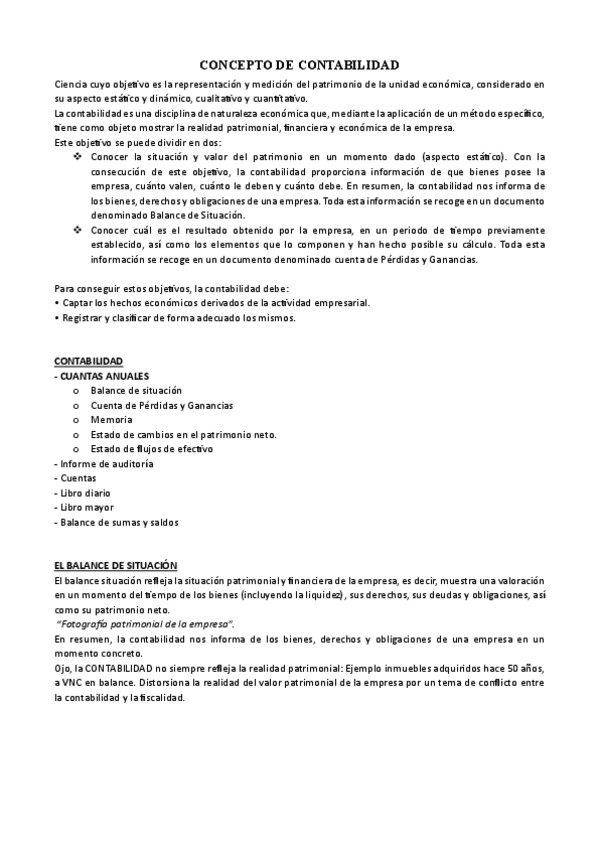 CONCEPTO DE CONTABILIDAD

Ciencia cuyo objetivo es la representación y medición del patrimonio de la unidad económica, considerado en su aspecto estático y dinámico, cualitativo y cuantitativo.
La contabilidad es una disciplina de naturaleza económica que, mediante la aplicación de un método específico, tiene como objeto mostrar la realidad patrimonial, financiera y económica de la empresa.
Este objetivo se puede dividir en dos:

❖ Conocer la situación y valor del patrimonio en un momento dado (aspecto estático). Con la consecución de este objetivo, la contabilidad proporciona información de que bienes posee la empresa, cuánto valen, cuánto le deben y cuánto debe. En resumen, la contabilidad nos informa de los bienes, derechos y obligaciones de una empresa. Toda esta información se recoge en un documento denominado Balance de Situación.
❖ Conocer cuál es el resultado obtenido por la empresa, en un periodo de tiempo previamente establecido, así como los elementos que lo componen y han hecho posible su cálculo. Toda esta información se recoge en un documento denominado cuenta de Pérdidas y Ganancias.

Para conseguir estos objetivos, la contabilidad debe:
• Captar los hechos económicos derivados de la actividad empresarial.
• Registrar y clasificar de forma adecuado los mismos.

CONTABILIDAD
- CUANTAS ANUALES
o Balance de situación
o Cuenta de Pérdidas y Ganancias
o Memoria
o Estado de cambios en el patrimonio neto.
o Estado de flujos de efectivo
- Informe de auditoría
- Cuentas
- Libro diario
- Libro mayor
- Balance de sumas y saldos

EL BALANCE DE SITUACIÓN
El balance situación refleja la situación patrimonial y financiera de la empresa, es decir, muestra una valoración en un momento del tiempo de los bienes (incluyendo la liquidez), sus derechos, sus deudas y obligaciones, así como su patrimonio neto.
"Fotografía patrimonial de la empresa".
En resumen, la contabilidad nos informa de los bienes, derechos y obligaciones de una empresa en un momento concreto.
Ojo, la CONTABILIDAD no siempre refleja la realidad patrimonial: Ejemplo inmuebles adquiridos hace 50 años, a VNC en balance. Distorsiona la realidad del valor patrimonial de la empresa por un tema de conflicto entre la contabilidad y la fiscalidad.